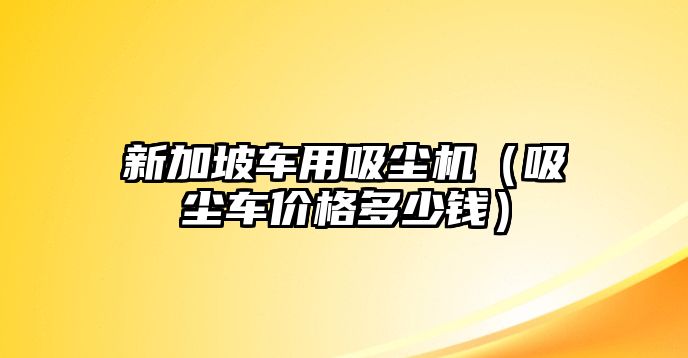 新加坡车用吸尘机（吸尘车价格多少钱）